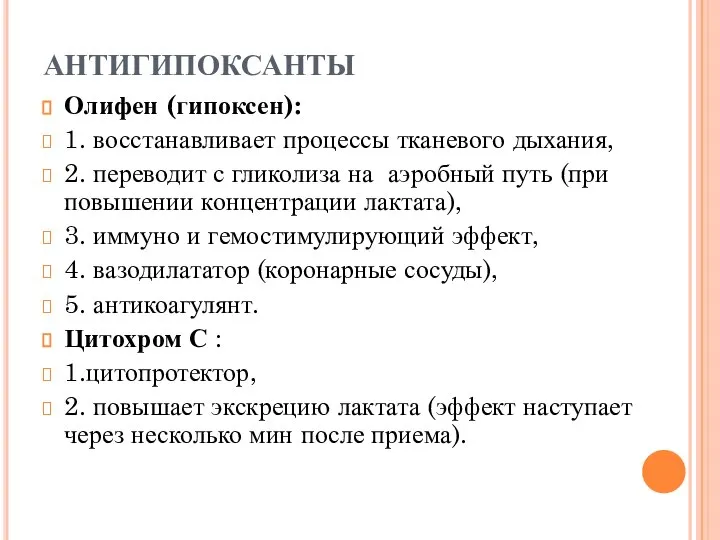 АНТИГИПОКСАНТЫ

Олифен (гипоксен):

1. восстанавливает процессы тканевого дыхания,

2. переводит с гликолиза на аэробный путь (при повышении концентрации лактата),

3. иммуно и гемостимулирующий эффект,

4. вазодилататор (коронарные сосуды),

5. антикоагулянт.

Цитохром С :

1.цитопротектор,

2. повышает экскрецию лактата (эффект наступает через несколько мин после приема).